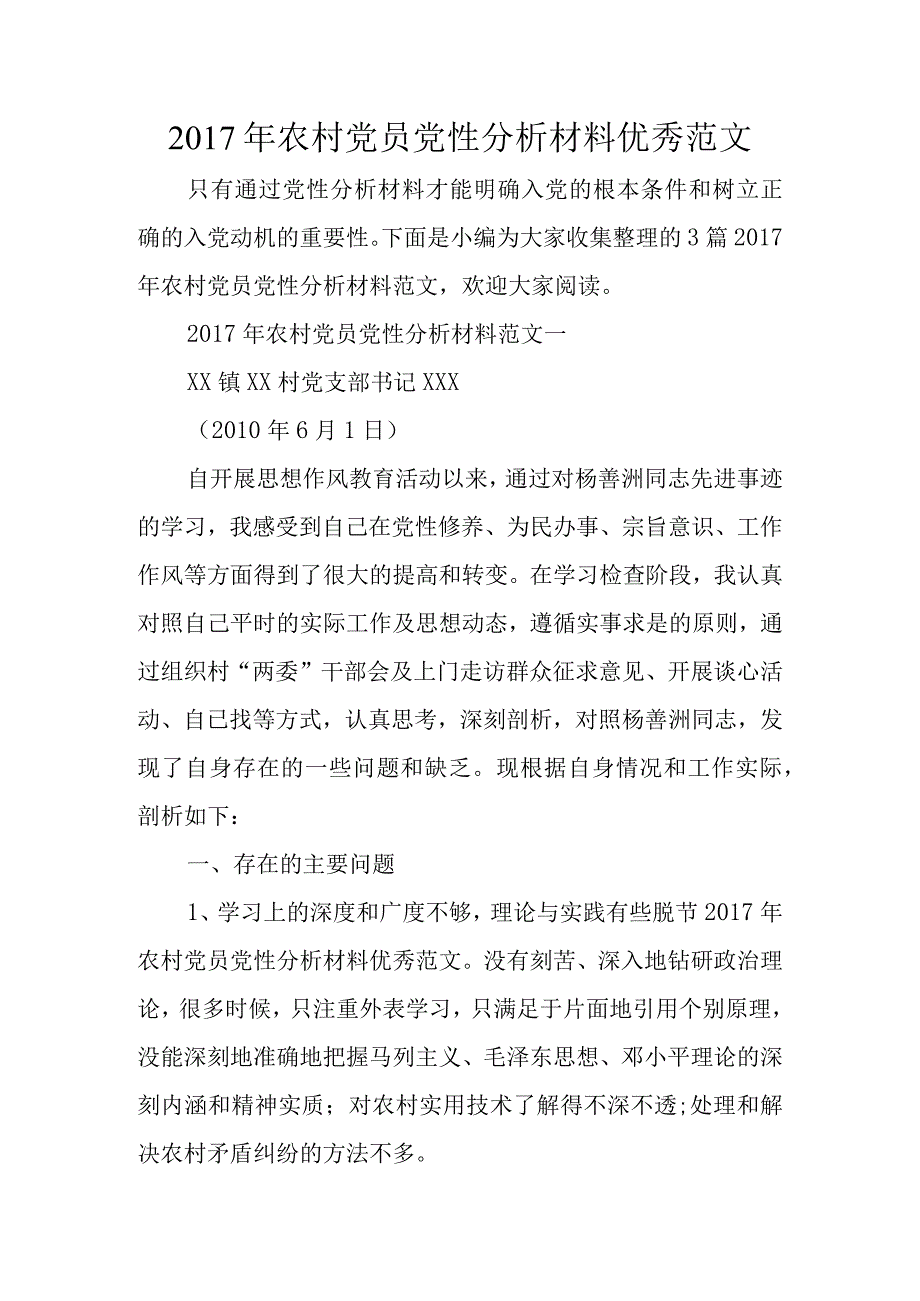 2017年农村党员党性分析材料优秀范文

只有通过党性分析材料才能明确入党的根本条件和树立正确的入党动机的重要性。下面是小编为大家收集整理的3篇2017年农村党员党性分析材料范文，欢迎大家阅读。

2017年农村党员党性分析材料范文一

XX镇XX村党支部书记XXX

（2010年6月1日）

自开展思想作风教育活动以来，通过对杨善洲同志先进事迹的学习，我感受到自己在党性修养、为民办事、宗旨意识、工作作风等方面得到了很大的提高和转变。在学习检查阶段，我认真对照自己平时的实际工作及思想动态，遵循实事求是的原则，通过组织村“两委”干部会及上门走访群众征求意见、开展谈心活动、自己找等方式，认真思考，深刻剖析，对照杨善洲同志，发现了自身存在的一些问题和缺乏。现根据自身情况和工作实际，剖析如下：

一、存在的主要问题

1、学习上的深度和广度不够，理论与实践有些脱节2017年农村党员党性分析材料优秀范文。没有刻苦、深入地钻研政治理论，很多时候，只注重外表学习，只满足于片面地引用个别原理，没能深刻地准确地把握马列主义、毛泽东思想、邓小平理论的深刻内涵和精神实质；对农村实用技术了解得不深不透;处理和解决农村矛盾纠纷的方法不多。